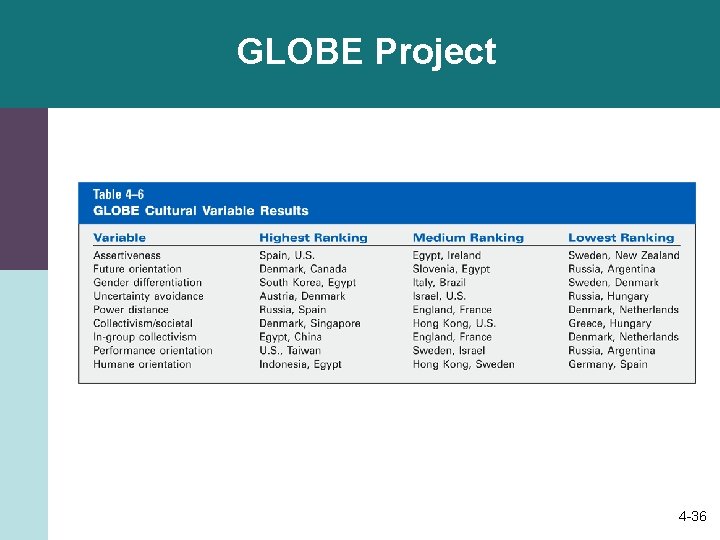 GLOBE Project

Table 4–6
GLOBE Cultural Variable Results

| Variable | Highest Ranking | Medium Ranking | Lowest Ranking |
|---|---|---|---|
| Assertiveness | Spain, U.S. | Egypt, Ireland | Sweden, New Zealand |
| Future orientation | Denmark, Canada | Slovenia, Egypt | Russia, Argentina |
| Gender differentiation | South Korea, Egypt | Italy, Brazil | Sweden, Denmark |
| Uncertainty avoidance | Austria, Denmark | Israel, U.S. | Russia, Hungary |
| Power distance | Russia, Spain | England, France | Denmark, Netherlands |
| Collectivism/societal | Denmark, Singapore | Hong Kong, U.S. | Greece, Hungary |
| In-group collectivism | Egypt, China | England, France | Denmark, Netherlands |
| Performance orientation | U.S., Taiwan | Sweden, Israel | Russia, Argentina |
| Humane orientation | Indonesia, Egypt | Hong Kong, Sweden | Germany, Spain |

4-36